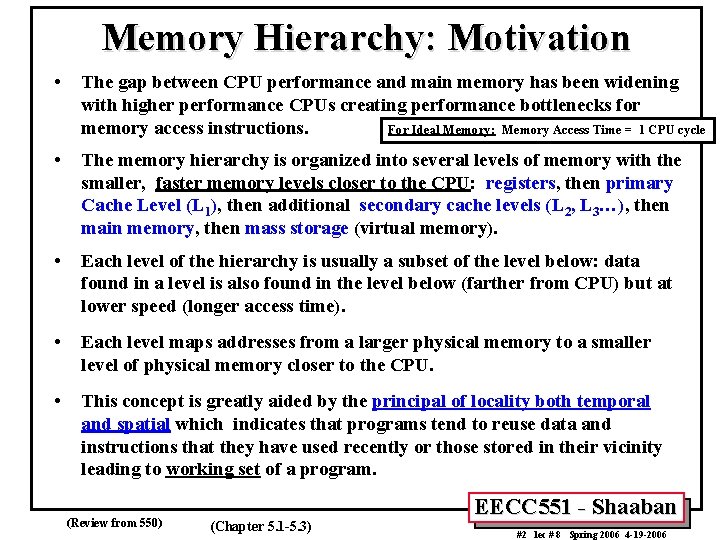 Memory Hierarchy: Motivation

• The gap between CPU performance and main memory has been widening with higher performance CPUs creating performance bottlenecks for memory access instructions.

For Ideal Memory: Memory Access Time = 1 CPU cycle

• The memory hierarchy is organized into several levels of memory with the smaller, faster memory levels closer to the CPU: registers, then primary Cache Level ($L_1$), then additional secondary cache levels ($L_2$, $L_3$…), then main memory, then mass storage (virtual memory).

• Each level of the hierarchy is usually a subset of the level below: data found in a level is also found in the level below (farther from CPU) but at lower speed (longer access time).

• Each level maps addresses from a larger physical memory to a smaller level of physical memory closer to the CPU.

• This concept is greatly aided by the principal of locality both temporal and spatial which indicates that programs tend to reuse data and instructions that they have used recently or those stored in their vicinity leading to working set of a program.

EECC551 - Shaaban

(Review from 550)

(Chapter 5.1-5.3)

#2 lec # 8 Spring 2006 4-19-2006